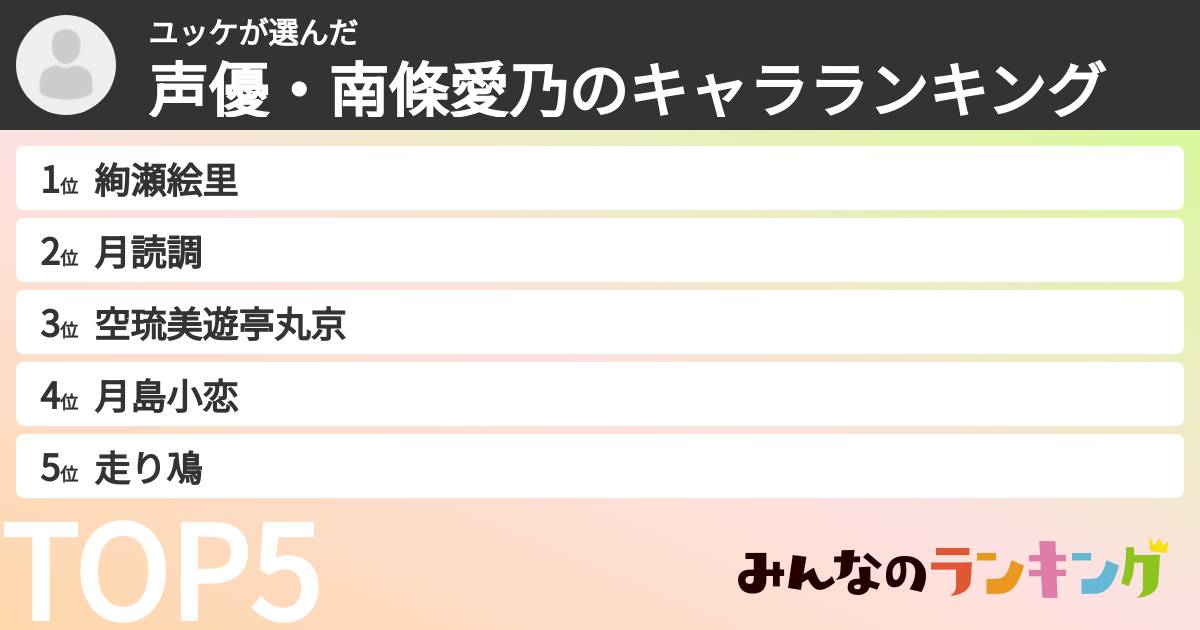 ユッケが選んだ
声優・南條愛乃のキャラランキング

1位 絢瀬絵里
2位 月読調
3位 空琉美遊亭丸京
4位 月島小恋
5位 走り鳰

TOP5

みんなのランキング